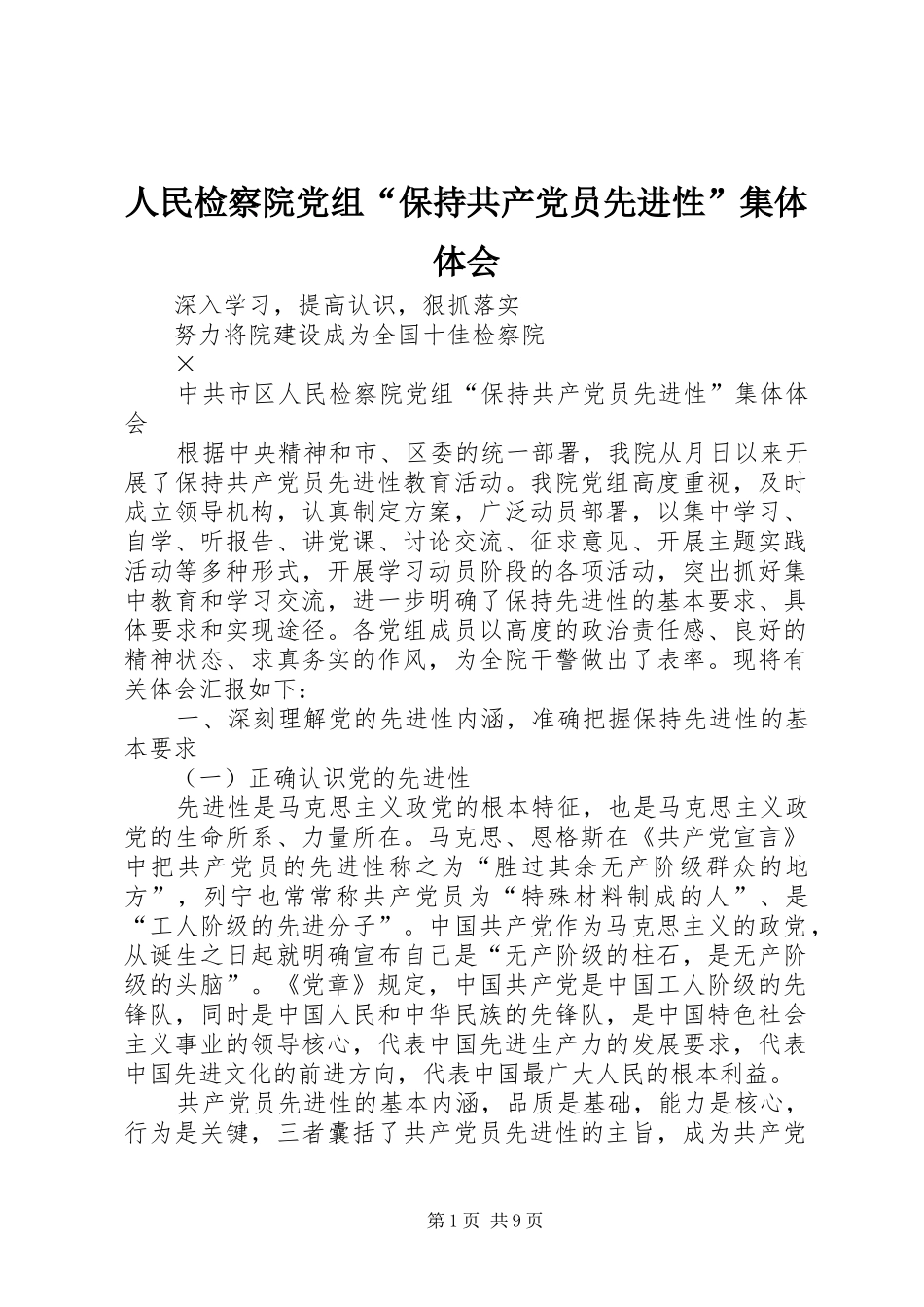 人民检察院党组“保持共产党员先进性”集体体会

深入学习，提高认识，狠抓落实

努力将院建设成为全国十佳检察院

×

中共市区人民检察院党组“保持共产党员先进性”集体体会

根据中央精神和市、区委的统一部署，我院从月日以来开展了保持共产党员先进性教育活动。我院党组高度重视，及时成立领导机构，认真制定方案，广泛动员部署，以集中学习、自学、听报告、讲党课、讨论交流、征求意见、开展主题实践活动等多种形式，开展学习动员阶段的各项活动，突出抓好集中教育和学习交流，进一步明确了保持先进性的基本要求、具体要求和实现途径。各党组成员以高度的政治责任感、良好的精神状态、求真务实的作风，为全院干警做出了表率。现将有关体会汇报如下：

一、深刻理解党的先进性内涵，准确把握保持先进性的基本要求

（一）正确认识党的先进性

先进性是马克思主义政党的根本特征，也是马克思主义政党的生命所系、力量所在。马克思、恩格斯在《共产党宣言》中把共产党员的先进性称之为“胜过其余无产阶级群众的地方”，列宁也常常称共产党员为“特殊材料制成的人”、是“工人阶级的先进分子”。中国共产党作为马克思主义的政党，从诞生之日起就明确宣布自己是“无产阶级的柱石，是无产阶级的头脑”。《党章》规定，中国共产党是中国工人阶级的先锋队，同时是中国人民和中华民族的先锋队，是中国特色社会主义事业的领导核心，代表中国先进生产力的发展要求，代表中国先进文化的前进方向，代表中国最广大人民的根本利益。

共产党员先进性的基本内涵，品质是基础，能力是核心，行为是关键，三者囊括了共产党员先进性的主旨，成为共产党

第1页 共9页